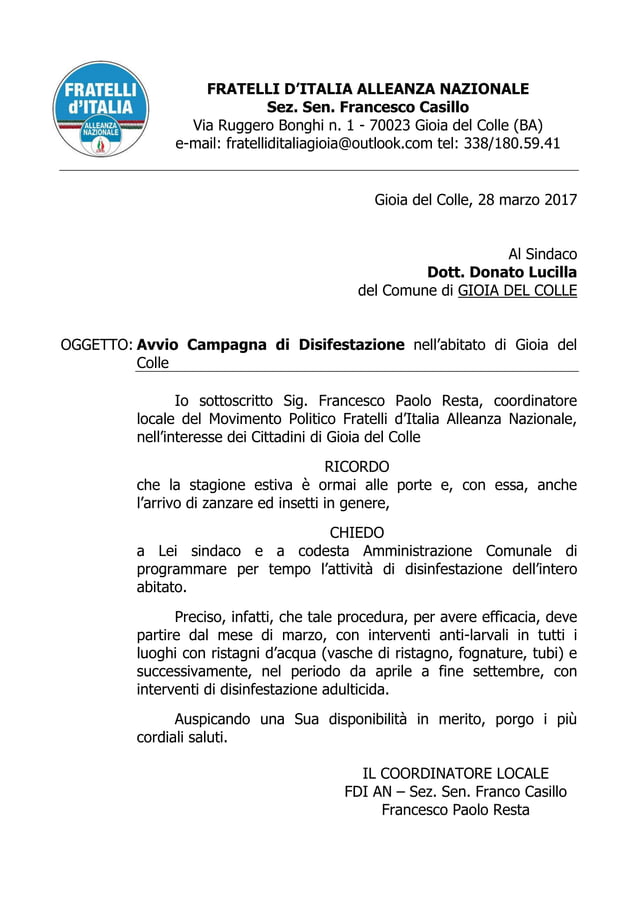 FRATELLI d'ITALIA
ALLEANZA NAZIONALE

FRATELLI D'ITALIA ALLEANZA NAZIONALE
Sez. Sen. Francesco Casillo
Via Ruggero Bonghi n. 1 - 70023 Gioia del Colle (BA)
e-mail: fratelliditaliagioia@outlook.com tel: 338/180.59.41

Gioia del Colle, 28 marzo 2017

Al Sindaco
Dott. Donato Lucilla
del Comune di GIOIA DEL COLLE

OGGETTO: Avvio Campagna di Disifestazione nell'abitato di Gioia del Colle

Io sottoscritto Sig. Francesco Paolo Resta, coordinatore locale del Movimento Politico Fratelli d'Italia Alleanza Nazionale, nell'interesse dei Cittadini di Gioia del Colle

RICORDO

che la stagione estiva è ormai alle porte e, con essa, anche l'arrivo di zanzare ed insetti in genere,

CHIEDO

a Lei sindaco e a codesta Amministrazione Comunale di programmare per tempo l'attività di disinfestazione dell'intero abitato.

Preciso, infatti, che tale procedura, per avere efficacia, deve partire dal mese di marzo, con interventi anti-larvali in tutti i luoghi con ristagni d'acqua (vasche di ristagno, fognature, tubi) e successivamente, nel periodo da aprile a fine settembre, con interventi di disinfestazione adulticida.

Auspicando una Sua disponibilità in merito, porgo i più cordiali saluti.

IL COORDINATORE LOCALE
FDI AN – Sez. Sen. Franco Casillo
Francesco Paolo Resta